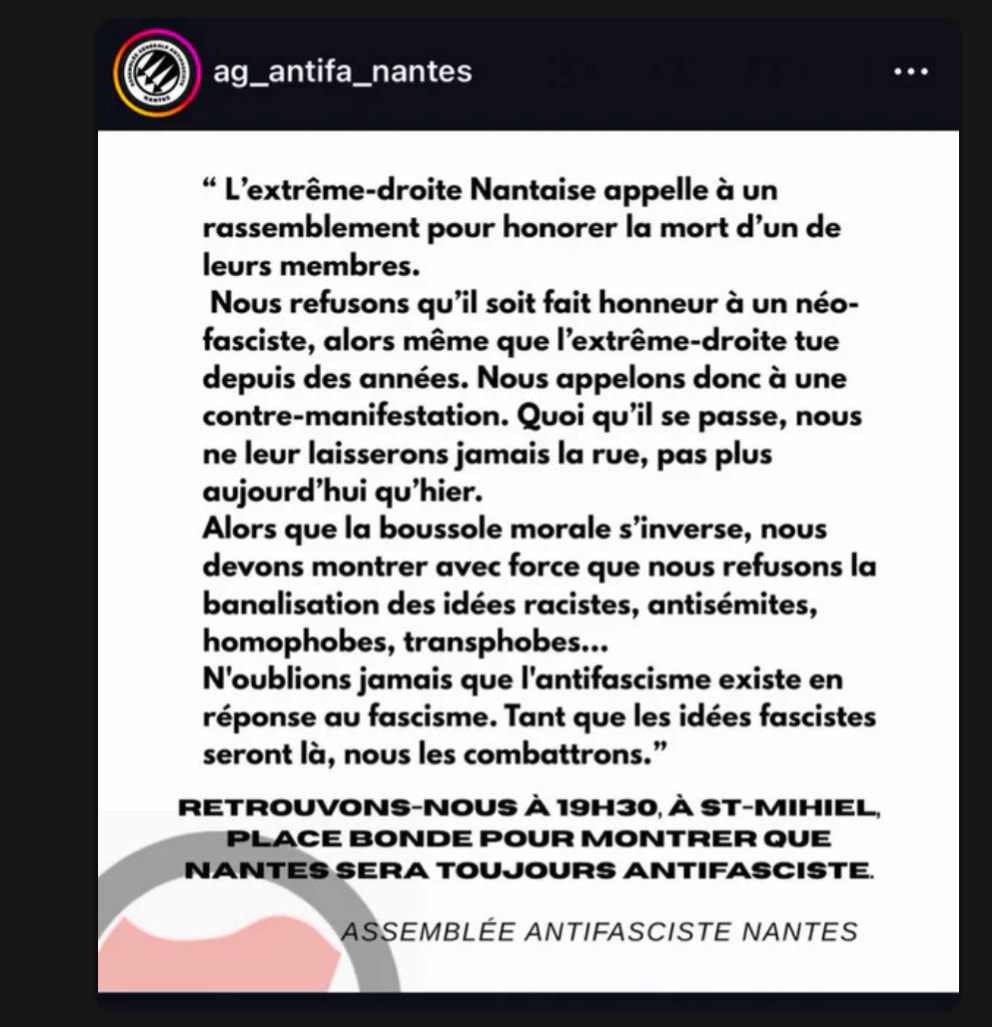 ag_antifa_nantes

“ L’extrême-droite Nantaise appelle à un rassemblement pour honorer la mort d’un de leurs membres.
Nous refusons qu’il soit fait honneur à un néo-fasciste, alors même que l’extrême-droite tue depuis des années. Nous appelons donc à une contre-manifestation. Quoi qu’il se passe, nous ne leur laisserons jamais la rue, pas plus aujourd’hui qu’hier.
Alors que la boussole morale s’inverse, nous devons montrer avec force que nous refusons la banalisation des idées racistes, antisémites, homophobes, transphobes...
N'oublions jamais que l'antifascisme existe en réponse au fascisme. Tant que les idées fascistes seront là, nous les combattrons.”

RETROUVONS-NOUS À 19H30, À ST-MIHIEL, PLACE BONDE POUR MONTRER QUE NANTES SERA TOUJOURS ANTIFASCISTE.

ASSEMBLÉE ANTIFASCISTE NANTES